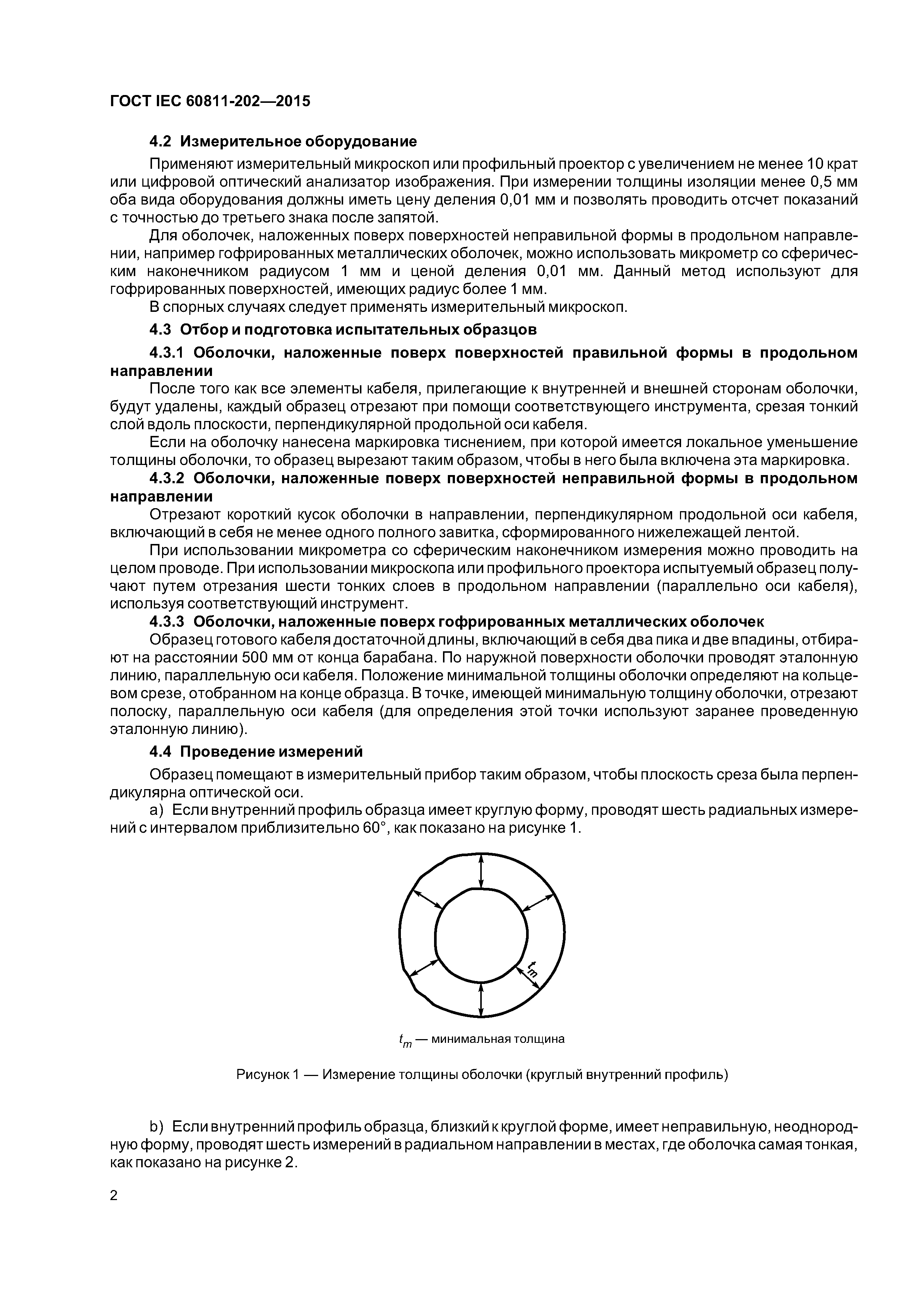 ГОСТ IEC 60811-202—2015

4.2 Измерительное оборудование

Применяют измерительный микроскоп или профильный проектор с увеличением не менее 10 крат или цифровой оптический анализатор изображения. При измерении толщины изоляции менее 0,5 мм оба вида оборудования должны иметь цену деления 0,01 мм и позволять проводить отсчет показаний с точностью до третьего знака после запятой.

Для оболочек, наложенных поверх поверхностей неправильной формы в продольном направлении, например гофрированных металлических оболочек, можно использовать микрометр со сферическим наконечником радиусом 1 мм и ценой деления 0,01 мм. Данный метод используют для гофрированных поверхностей, имеющих радиус более 1 мм.

В спорных случаях следует применять измерительный микроскоп.

4.3 Отбор и подготовка испытательных образцов

4.3.1 Оболочки, наложенные поверх поверхностей правильной формы в продольном направлении

После того как все элементы кабеля, прилегающие к внутренней и внешней сторонам оболочки, будут удалены, каждый образец отрезают при помощи соответствующего инструмента, срезая тонкий слой вдоль плоскости, перпендикулярной продольной оси кабеля.

Если на оболочку нанесена маркировка тиснением, при которой имеется локальное уменьшение толщины оболочки, то образец вырезают таким образом, чтобы в него была включена эта маркировка.

4.3.2 Оболочки, наложенные поверх поверхностей неправильной формы в продольном направлении

Отрезают короткий кусок оболочки в направлении, перпендикулярном продольной оси кабеля, включающий в себя не менее одного полного завитка, сформированного нижележащей лентой.

При использовании микрометра со сферическим наконечником измерения можно проводить на целом проводе. При использовании микроскопа или профильного проектора испытуемый образец получают путем отрезания шести тонких слоев в продольном направлении (параллельно оси кабеля), используя соответствующий инструмент.

4.3.3 Оболочки, наложенные поверх гофрированных металлических оболочек

Образец готового кабеля достаточной длины, включающий в себя два пика и две впадины, отбирают на расстоянии 500 мм от конца барабана. По наружной поверхности оболочки проводят эталонную линию, параллельную оси кабеля. Положение минимальной толщины оболочки определяют на кольцевом срезе, отобранном на конце образца. В точке, имеющей минимальную толщину оболочки, отрезают полоску, параллельную оси кабеля (для определения этой точки используют заранее проведенную эталонную линию).

4.4 Проведение измерений

Образец помещают в измерительный прибор таким образом, чтобы плоскость среза была перпендикулярна оптической оси.

a) Если внутренний профиль образца имеет круглую форму, проводят шесть радиальных измерений с интервалом приблизительно 60°, как показано на рисунке 1.

$t_m$

$t_m$ — минимальная толщина

Рисунок 1 — Измерение толщины оболочки (круглый внутренний профиль)

b) Если внутренний профиль образца, близкий к круглой форме, имеет неправильную, неоднородную форму, проводят шесть измерений в радиальном направлении в местах, где оболочка самая тонкая, как показано на рисунке 2.

2